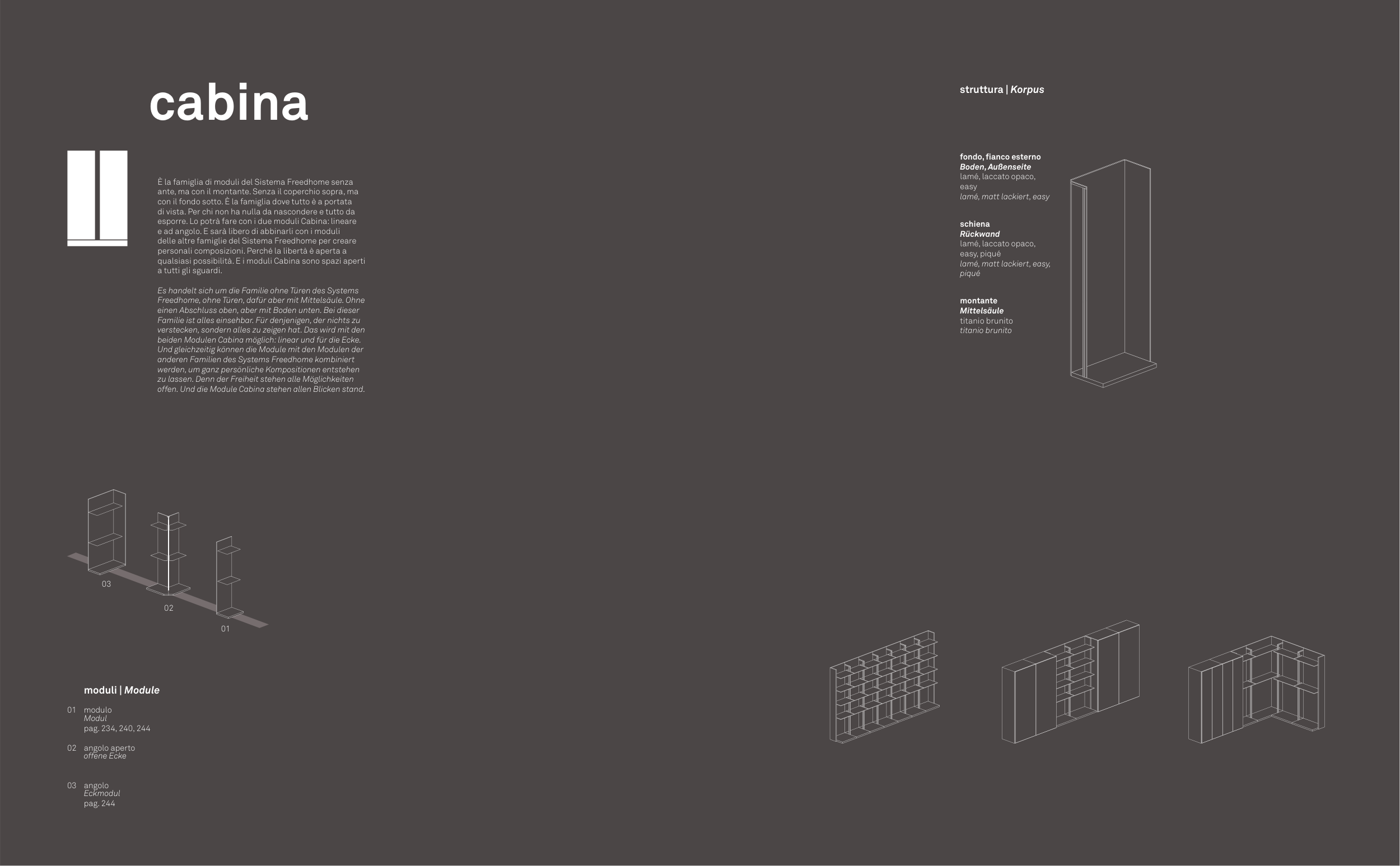 cabina

È la famiglia di moduli del Sistema Freedhome senza ante, ma con il montante. Senza il coperchio sopra, ma con il fondo sotto. È la famiglia dove tutto è a portata di vista. Per chi non ha nulla da nascondere e tutto da esporre. Lo potrà fare con i due moduli Cabina: lineare e ad angolo. E sarà libero di abbinarli con i moduli delle altre famiglie del Sistema Freedhome per creare personali composizioni. Perché la libertà è aperta a qualsiasi possibilità. E i moduli Cabina sono spazi aperti a tutti gli sguardi.

Es handelt sich um die Familie ohne Türen des Systems Freedhome, ohne Türen, dafür aber mit Mittelsäule. Ohne einen Abschluss oben, aber mit Boden unten. Bei dieser Familie ist alles einsehbar. Für denjenigen, der nichts zu verstecken, sondern alles zu zeigen hat. Das wird mit den beiden Modulen Cabina möglich: linear und für die Ecke. Und gleichzeitig können die Module mit den Modulen der anderen Familien des Systems Freedhome kombiniert werden, um ganz persönliche Kompositionen entstehen zu lassen. Denn der Freiheit stehen alle Möglichkeiten offen. Und die Module Cabina stehen allen Blicken stand.

03
02
01

moduli | Module

01 modulo
Modul
pag. 234, 240, 244

02 angolo aperto
offene Ecke

03 angolo
Eckmodul
pag. 244

struttura | Korpus

fondo, fianco esterno
Boden, Außenseite
lamé, laccato opaco, easy
lamé, matt lackiert, easy

schiena
Rückwand
lamé, laccato opaco, easy, piqué
lamé, matt lackiert, easy, piqué

montante
Mittelsäule
titanio brunito
titanio brunito